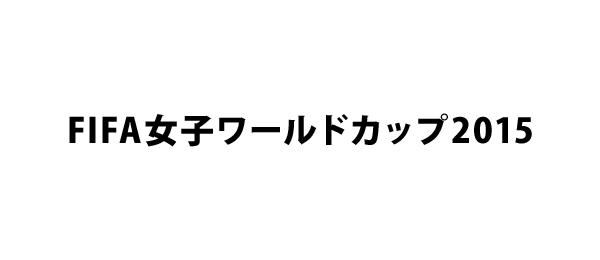 FIFA女子ワールドカップ2015